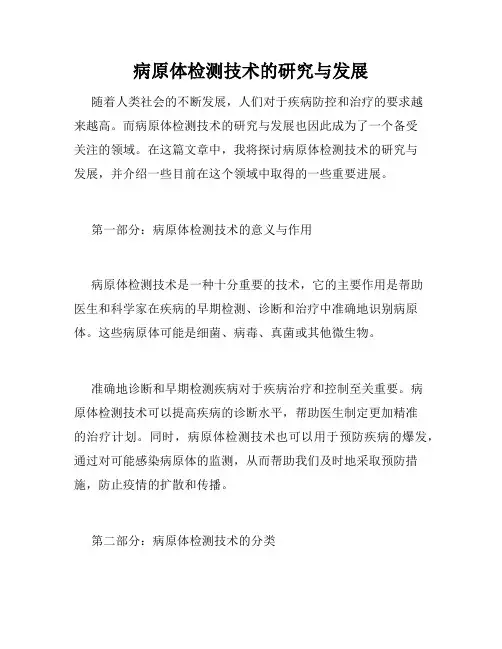 病原体检测技术的研究与发展

随着人类社会的不断发展，人们对于疾病防控和治疗的要求越来越高。而病原体检测技术的研究与发展也因此成为了一个备受关注的领域。在这篇文章中，我将探讨病原体检测技术的研究与发展，并介绍一些目前在这个领域中取得的一些重要进展。

第一部分：病原体检测技术的意义与作用

病原体检测技术是一种十分重要的技术，它的主要作用是帮助医生和科学家在疾病的早期检测、诊断和治疗中准确地识别病原体。这些病原体可能是细菌、病毒、真菌或其他微生物。

准确地诊断和早期检测疾病对于疾病治疗和控制至关重要。病原体检测技术可以提高疾病的诊断水平，帮助医生制定更加精准的治疗计划。同时，病原体检测技术也可以用于预防疾病的爆发，通过对可能感染病原体的监测，从而帮助我们及时地采取预防措施，防止疫情的扩散和传播。

第二部分：病原体检测技术的分类